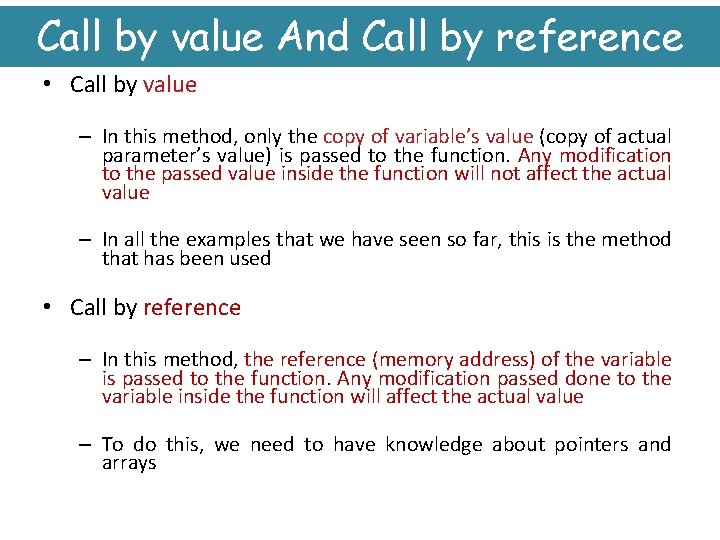 Call by value And Call by reference

• Call by value

– In this method, only the copy of variable's value (copy of actual parameter's value) is passed to the function. Any modification to the passed value inside the function will not affect the actual value

– In all the examples that we have seen so far, this is the method that has been used

• Call by reference

– In this method, the reference (memory address) of the variable is passed to the function. Any modification passed done to the variable inside the function will affect the actual value

– To do this, we need to have knowledge about pointers and arrays